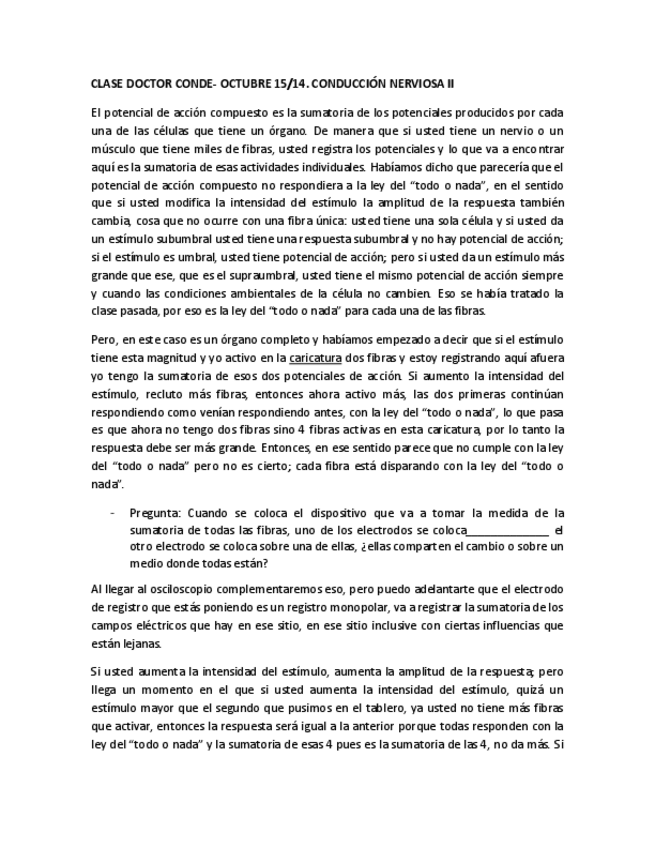 CLASE DOCTOR CONDE- OCTUBRE 15/14. CONDUCCIÓN NERVIOSA II

El potencial de acción compuesto es la sumatoria de los potenciales producidos por cada una de las células que tiene un órgano. De manera que si usted tiene un nervio o un músculo que tiene miles de fibras, usted registra los potenciales y lo que va a encontrar aquí es la sumatoria de esas actividades individuales. Habíamos dicho que parecería que el potencial de acción compuesto no respondiera a la ley del "todo o nada", en el sentido que si usted modifica la intensidad del estímulo la amplitud de la respuesta también cambia, cosa que no ocurre con una fibra única: usted tiene una sola célula y si usted da un estímulo subumbral usted tiene una respuesta subumbral y no hay potencial de acción; si el estímulo es umbral, usted tiene potencial de acción; pero si usted da un estímulo más grande que ese, que es el supraumbral, usted tiene el mismo potencial de acción siempre y cuando las condiciones ambientales de la célula no cambien. Eso se había tratado la clase pasada, por eso es la ley del "todo o nada" para cada una de las fibras.

Pero, en este caso es un órgano completo y habíamos empezado a decir que si el estímulo tiene esta magnitud y yo activo en la caricatura dos fibras y estoy registrando aquí afuera yo tengo la sumatoria de esos dos potenciales de acción. Si aumento la intensidad del estímulo, recluto más fibras, entonces ahora activo más, las dos primeras continúan respondiendo como venían respondiendo antes, con la ley del "todo o nada", lo que pasa es que ahora no tengo dos fibras sino 4 fibras activas en esta caricatura, por lo tanto la respuesta debe ser más grande. Entonces, en ese sentido parece que no cumple con la ley del "todo o nada" pero no es cierto; cada fibra está disparando con la ley del "todo o nada".

- Pregunta: Cuando se coloca el dispositivo que va a tomar la medida de la sumatoria de todas las fibras, uno de los electrodos se coloca______________ el otro electrodo se coloca sobre una de ellas, ¿ellas comparten el cambio o sobre un medio donde todas están?

Al llegar al osciloscopio complementaremos eso, pero puedo adelantarte que el electrodo de registro que estás poniendo es un registro monopolar, va a registrar la sumatoria de los campos eléctricos que hay en ese sitio, en ese sitio inclusive con ciertas influencias que están lejanas.

Si usted aumenta la intensidad del estímulo, aumenta la amplitud de la respuesta; pero llega un momento en el que si usted aumenta la intensidad del estímulo, quizá un estímulo mayor que el segundo que pusimos en el tablero, ya usted no tiene más fibras que activar, entonces la respuesta será igual a la anterior porque todas responden con la ley del "todo o nada" y la sumatoria de esas 4 pues es la sumatoria de las 4, no da más. Si